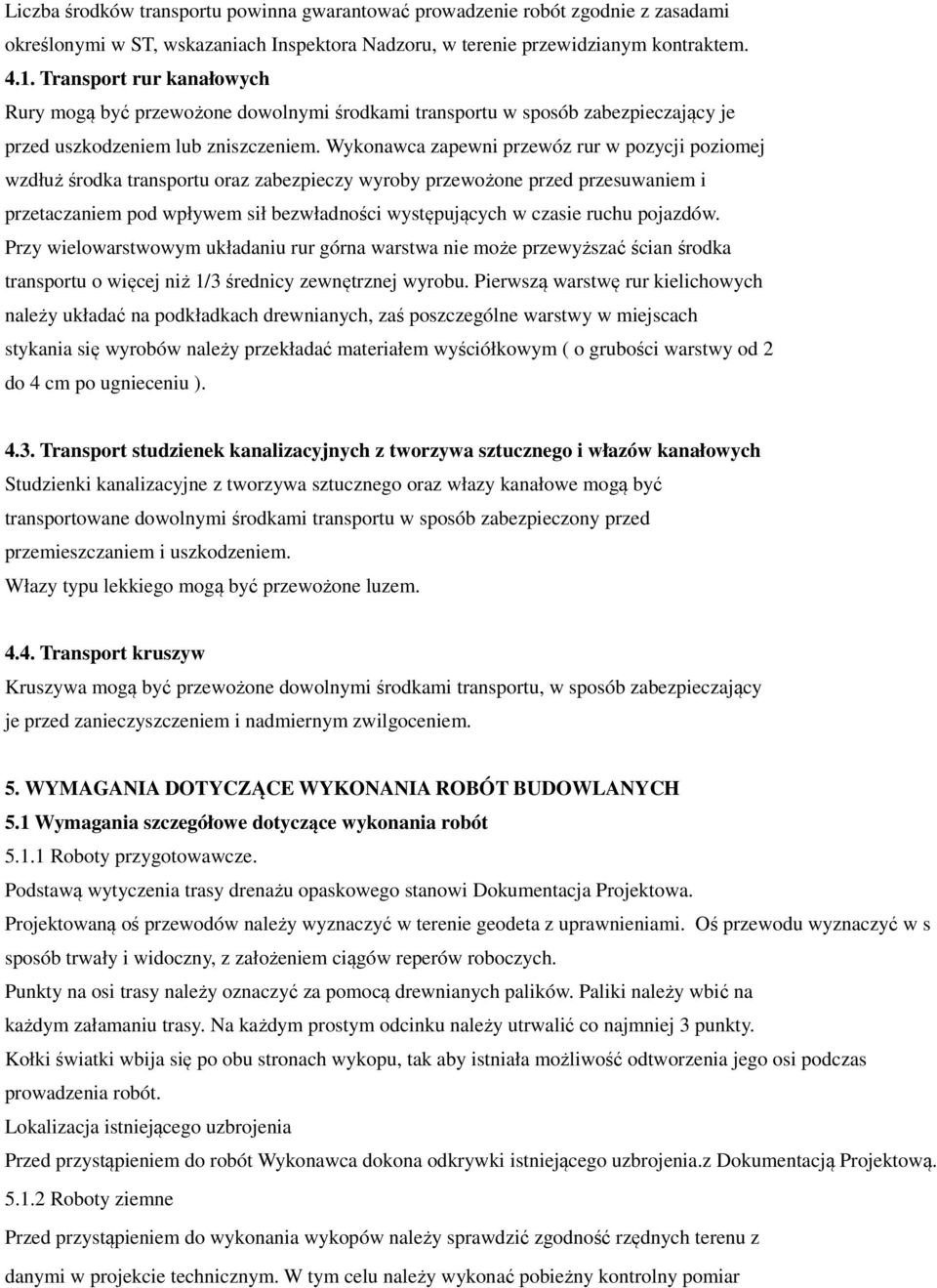 Liczba środków transportu powinna gwarantować prowadzenie robót zgodnie z zasadami określonymi w ST, wskazaniach Inspektora Nadzoru, w terenie przewidzianym kontraktem.
4.1. Transport rur kanałowych
Rury mogą być przewożone dowolnymi środkami transportu w sposób zabezpieczający je przed uszkodzeniem lub zniszczeniem. Wykonawca zapewni przewóz rur w pozycji poziomej wzdłuż środka transportu oraz zabezpieczy wyroby przewożone przed przesuwaniem i przetaczaniem pod wpływem sił bezwładności występujących w czasie ruchu pojazdów.
Przy wielowarstwowym układaniu rur górna warstwa nie może przewyższać ścian środka transportu o więcej niż 1/3 średnicy zewnętrznej wyrobu. Pierwszą warstwę rur kielichowych należy układać na podkładkach drewnianych, zaś poszczególne warstwy w miejscach stykania się wyrobów należy przekładać materiałem wyściółkowym ( o grubości warstwy od 2 do 4 cm po ugnieceniu ).

4.3. Transport studzienek kanalizacyjnych z tworzywa sztucznego i włazów kanałowych
Studzienki kanalizacyjne z tworzywa sztucznego oraz włazy kanałowe mogą być transportowane dowolnymi środkami transportu w sposób zabezpieczony przed przemieszczaniem i uszkodzeniem.
Włazy typu lekkiego mogą być przewożone luzem.

4.4. Transport kruszyw
Kruszywa mogą być przewożone dowolnymi środkami transportu, w sposób zabezpieczający je przed zanieczyszczeniem i nadmiernym zwilgoceniem.

5. WYMAGANIA DOTYCZĄCE WYKONANIA ROBÓT BUDOWLANYCH
5.1 Wymagania szczegółowe dotyczące wykonania robót
5.1.1 Roboty przygotowawcze.
Podstawą wytyczenia trasy drenażu opaskowego stanowi Dokumentacja Projektowa.
Projektowaną oś przewodów należy wyznaczyć w terenie geodeta z uprawnieniami. Oś przewodu wyznaczyć w s sposób trwały i widoczny, z założeniem ciągów reperów roboczych.
Punkty na osi trasy należy oznaczyć za pomocą drewnianych palików. Paliki należy wbić na każdym załamaniu trasy. Na każdym prostym odcinku należy utrwalić co najmniej 3 punkty.
Kołki światki wbija się po obu stronach wykopu, tak aby istniała możliwość odtworzenia jego osi podczas prowadzenia robót.
Lokalizacja istniejącego uzbrojenia
Przed przystąpieniem do robót Wykonawca dokona odkrywki istniejącego uzbrojenia.z Dokumentacją Projektową.
5.1.2 Roboty ziemne
Przed przystąpieniem do wykonania wykopów należy sprawdzić zgodność rzędnych terenu z danymi w projekcie technicznym. W tym celu należy wykonać pobieżny kontrolny pomiar